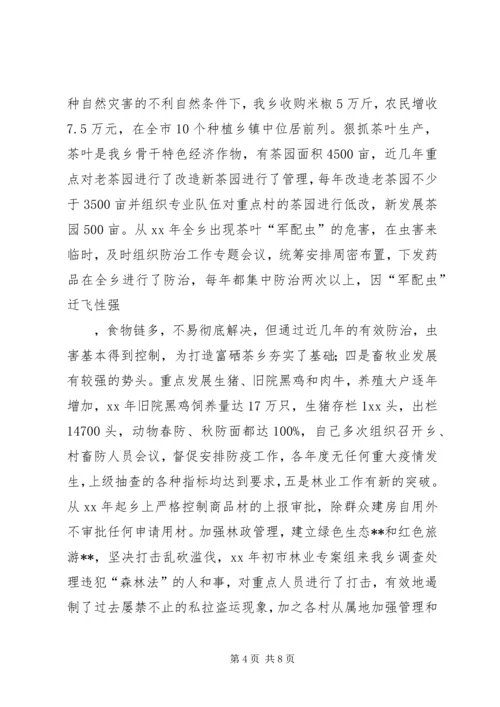 种自然灾害的不利自然条件下，我乡收购米椒5万斤，农民增收7.5万元，在全市10个种植乡镇中位居前列。狠抓茶叶生产，茶叶是我乡骨干特色经济作物，有茶园面积4500亩，近几年重点对老茶园进行了改造新茶园进行了管理，每年改造老茶园不少于3500亩并组织专业队伍对重点村的茶园进行低改，新发展茶园500亩。从xx年全乡出现茶叶“军配虫”的危害，在虫害来临时，及时组织防治工作专题会议，统筹安排周密布置，下发药品在全乡进行了防治，每年都集中防治两次以上，因“军配虫”迁飞性强

，食物链多，不易彻底解决，但通过近几年的有效防治，虫害基本得到控制，为打造富硒茶乡夯实了基础；四是畜牧业发展有较强的势头。重点发展生猪、旧院黑鸡和肉牛，养殖大户逐年增加，xx年旧院黑鸡饲养量达17万只，生猪存栏1xx头，出栏14700头，动物春防、秋防面都达100%，自己多次组织召开乡、村畜防人员会议，督促安排防疫工作，各年度无任何重大疫情发生，上级抽查的各种指标均达到要求，五是林业工作有新的突破。从xx年起乡上严格控制商品材的上报审批，除群众建房自用外不审批任何申请用材。加强林政管理，建立绿色生态**和红色旅游**，坚决打击乱砍滥伐，xx年初市林业专案组来我乡调查处理违犯“森林法”的人和事，对重点人员进行了打击，有效地遏制了过去屡禁不止的私拉盗运现象，加之各村从属地加强管理和

第4页 共8页